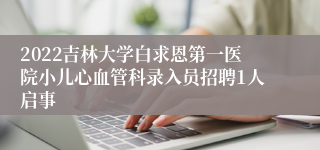 2022吉林大学白求恩第一医院小儿心血管科录入员招聘1人启事